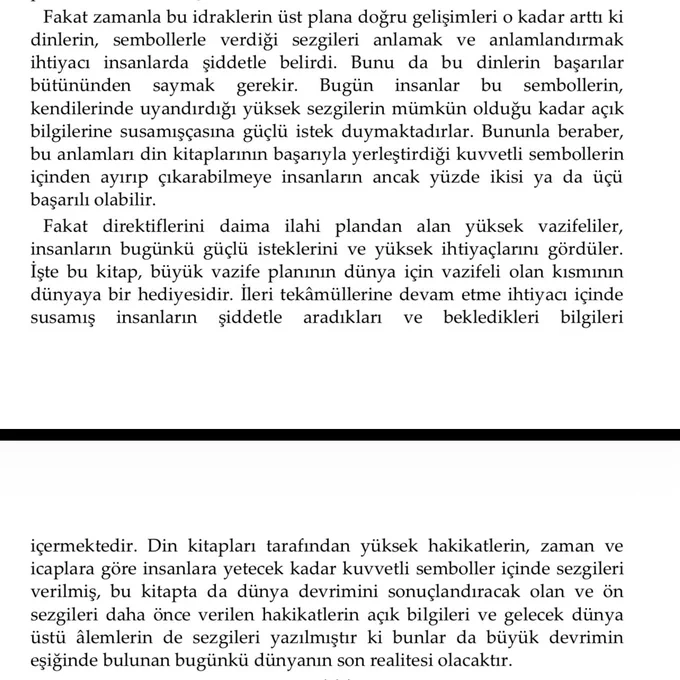 Fakat zamanla bu idraklerin üst plana doğru gelişimleri o kadar arttı ki dinlerin, sembollerle verdiği sezgileri anlamak ve anlamlandırmak ihtiyacı insanlarda şiddetle belirdi. Bunu da bu dinlerin başarılar bütününden saymak gerekir. Bugün insanlar bu sembollerin, kendilerinde uyandırdığı yüksek sezgilerin mümkün olduğu kadar açık bilgilerine susamışçasına güçlü istek duymaktadırlar. Bununla beraber, bu anlamları din kitaplarının başarıyla yerleştirdiği kuvvetli sembollerin içinden ayırıp çıkarabilmeye insanların ancak yüzde ikisi ya da üçü başarılı olabilir.

Fakat direktiflerini daima ilahi plandan alan yüksek vazifeliler, insanların bugünkü güçlü isteklerini ve yüksek ihtiyaçlarını gördüler. İşte bu kitap, büyük vazife planının dünya için vazifeli olan kısmının dünyaya bir hediyesidir. İleri tekâmüllerine devam etme ihtiyacı içinde susamış insanların şiddetle aradıkları ve bekledikleri bilgileri

içermektedir. Din kitapları tarafından yüksek hakikatlerin, zaman ve icaplara göre insanlara yetecek kadar kuvvetli semboller içinde sezgileri verilmiş, bu kitapta da dünya devrimini sonuçlandıracak olan ve ön sezgileri daha önce verilen hakikatlerin açık bilgileri ve gelecek dünya üstü âlemlerin de sezgileri yazılmıştır ki bunlar da büyük devrimin eşiğinde bulunan bugünkü dünyanın son realitesi olacaktır.